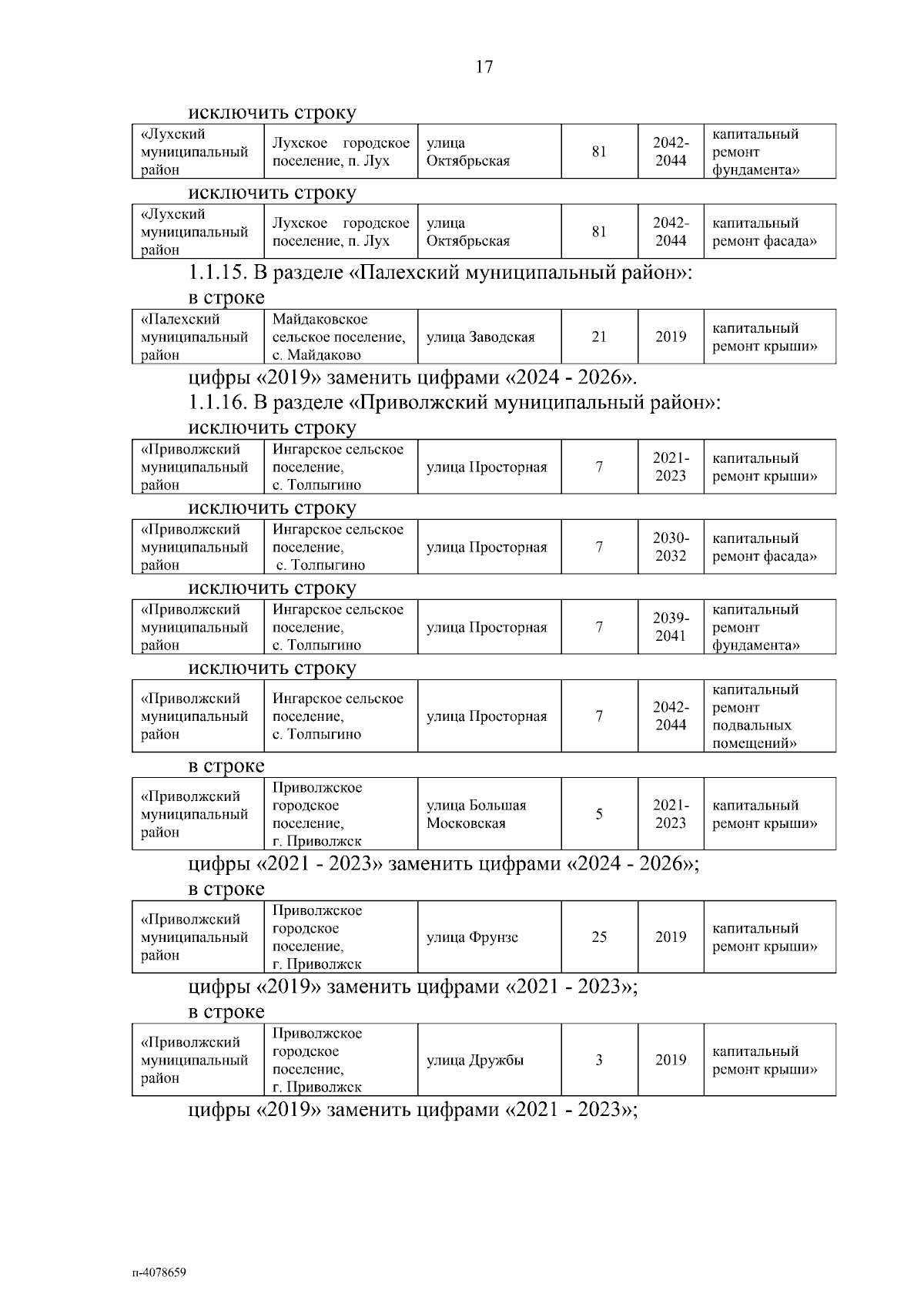 17

исключить строку

| «Лухский муниципальный район | Лухское городское поселение, п. Лух | улица Октябрьская | 81 | 2042-2044 | капитальный ремонт фундамента» |
|---|---|---|---|---|---|

исключить строку

| «Лухский муниципальный район | Лухское городское поселение, п. Лух | улица Октябрьская | 81 | 2042-2044 | капитальный ремонт фасада» |
|---|---|---|---|---|---|

1.1.15. В разделе «Палехский муниципальный район»:

в строке

| «Палехский муниципальный район | Майдаковское сельское поселение, с. Майдаково | улица Заводская | 21 | 2019 | капитальный ремонт крыши» |
|---|---|---|---|---|---|

цифры «2019» заменить цифрами «2024 - 2026».

1.1.16. В разделе «Приволжский муниципальный район»:

исключить строку

| «Приволжский муниципальный район | Ингарское сельское поселение, с. Толпыгино | улица Просторная | 7 | 2021-2023 | капитальный ремонт крыши» |
|---|---|---|---|---|---|

исключить строку

| «Приволжский муниципальный район | Ингарское сельское поселение, с. Толпыгино | улица Просторная | 7 | 2030-2032 | капитальный ремонт фасада» |
|---|---|---|---|---|---|

исключить строку

| «Приволжский муниципальный район | Ингарское сельское поселение, с. Толпыгино | улица Просторная | 7 | 2039-2041 | капитальный ремонт фундамента» |
|---|---|---|---|---|---|

исключить строку

| «Приволжский муниципальный район | Ингарское сельское поселение, с. Толпыгино | улица Просторная | 7 | 2042-2044 | капитальный ремонт подвальных помещений» |
|---|---|---|---|---|---|

в строке

| «Приволжский муниципальный район | Приволжское городское поселение, г. Приволжск | улица Большая Московская | 5 | 2021-2023 | капитальный ремонт крыши» |
|---|---|---|---|---|---|

цифры «2021 - 2023» заменить цифрами «2024 - 2026»;

в строке

| «Приволжский муниципальный район | Приволжское городское поселение, г. Приволжск | улица Фрунзе | 25 | 2019 | капитальный ремонт крыши» |
|---|---|---|---|---|---|

цифры «2019» заменить цифрами «2021 - 2023»;

в строке

| «Приволжский муниципальный район | Приволжское городское поселение, г. Приволжск | улица Дружбы | 3 | 2019 | капитальный ремонт крыши» |
|---|---|---|---|---|---|

цифры «2019» заменить цифрами «2021 - 2023»;

п-4078659